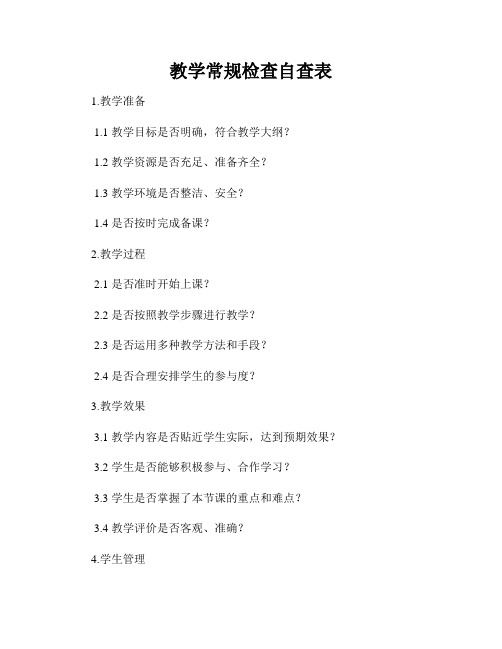 教学常规检查自查表

1.教学准备

1.1 教学目标是否明确，符合教学大纲？

1.2 教学资源是否充足、准备齐全？

1.3 教学环境是否整洁、安全？

1.4 是否按时完成备课？

2.教学过程

2.1 是否准时开始上课？

2.2 是否按照教学步骤进行教学？

2.3 是否运用多种教学方法和手段？

2.4 是否合理安排学生的参与度？

3.教学效果

3.1 教学内容是否贴近学生实际，达到预期效果？

3.2 学生是否能够积极参与、合作学习？

3.3 学生是否掌握了本节课的重点和难点？

3.4 教学评价是否客观、准确？

4.学生管理